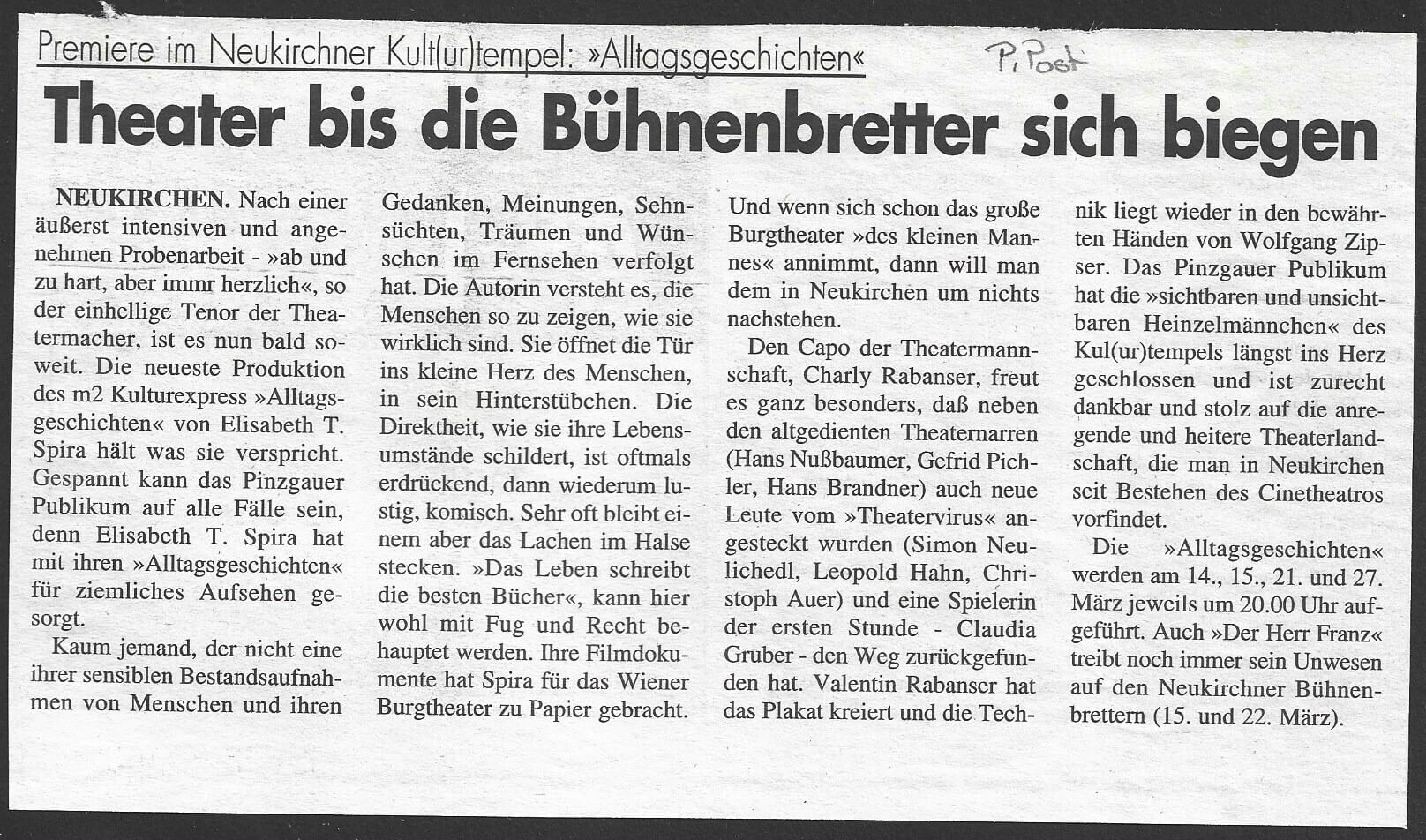 Premiere im Neukirchner Kult(ur)tempel: »Alltagsgeschichten«

Pi Post

Theater bis die Bühnenbretter sich biegen

NEUKIRCHEN. Nach einer äußerst intensiven und angenehmen Probenarbeit - »ab und zu hart, aber immr herzlich«, so der einhellige Tenor der Theatermacher, ist es nun bald soweit. Die neueste Produktion des m2 Kulturexpress »Alltagsgeschichten« von Elisabeth T. Spira hält was sie verspricht. Gespannt kann das Pinzgauer Publikum auf alle Fälle sein, denn Elisabeth T. Spira hat mit ihren »Alltagsgeschichten« für ziemliches Aufsehen gesorgt.

Kaum jemand, der nicht eine ihrer sensiblen Bestandsaufnahmen von Menschen und ihren Gedanken, Meinungen, Sehnsüchten, Träumen und Wünschen im Fernsehen verfolgt hat. Die Autorin versteht es, die Menschen so zu zeigen, wie sie wirklich sind. Sie öffnet die Tür ins kleine Herz des Menschen, in sein Hinterstübchen. Die Direktheit, wie sie ihre Lebensumstände schildert, ist oftmals erdrückend, dann wiederum lustig, komisch. Sehr oft bleibt einem aber das Lachen im Halse stecken. »Das Leben schreibt die besten Bücher«, kann hier wohl mit Fug und Recht behauptet werden. Ihre Filmdokumente hat Spira für das Wiener Burgtheater zu Papier gebracht. Und wenn sich schon das große Burgtheater »des kleinen Mannes« annimmt, dann will man dem in Neukirchen um nichts nachstehen.

Den Capo der Theatermannschaft, Charly Rabanser, freut es ganz besonders, daß neben den altgedienten Theaternarren (Hans Nußbaumer, Gefrid Pichler, Hans Brandner) auch neue Leute vom »Theatervirus« angesteckt wurden (Simon Neulichedl, Leopold Hahn, Christoph Auer) und eine Spielerin der ersten Stunde - Claudia Gruber - den Weg zurückgefunden hat. Valentin Rabanser hat das Plakat kreiert und die Technik liegt wieder in den bewährten Händen von Wolfgang Zipser. Das Pinzgauer Publikum hat die »sichtbaren und unsichtbaren Heinzelmännchen« des Kul(ur)tempels längst ins Herz geschlossen und ist zurecht dankbar und stolz auf die anregende und heitere Theaterlandschaft, die man in Neukirchen seit Bestehen des Cinetheatros vorfindet.

Die »Alltagsgeschichten« werden am 14., 15., 21. und 27. März jeweils um 20.00 Uhr aufgeführt. Auch »Der Herr Franz« treibt noch immer sein Unwesen auf den Neukirchner Bühnenbrettern (15. und 22. März).